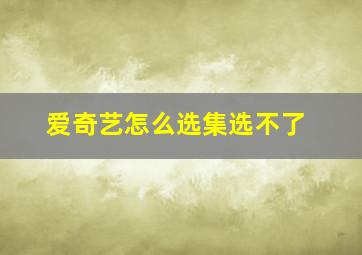 爱奇艺怎么选集选不了